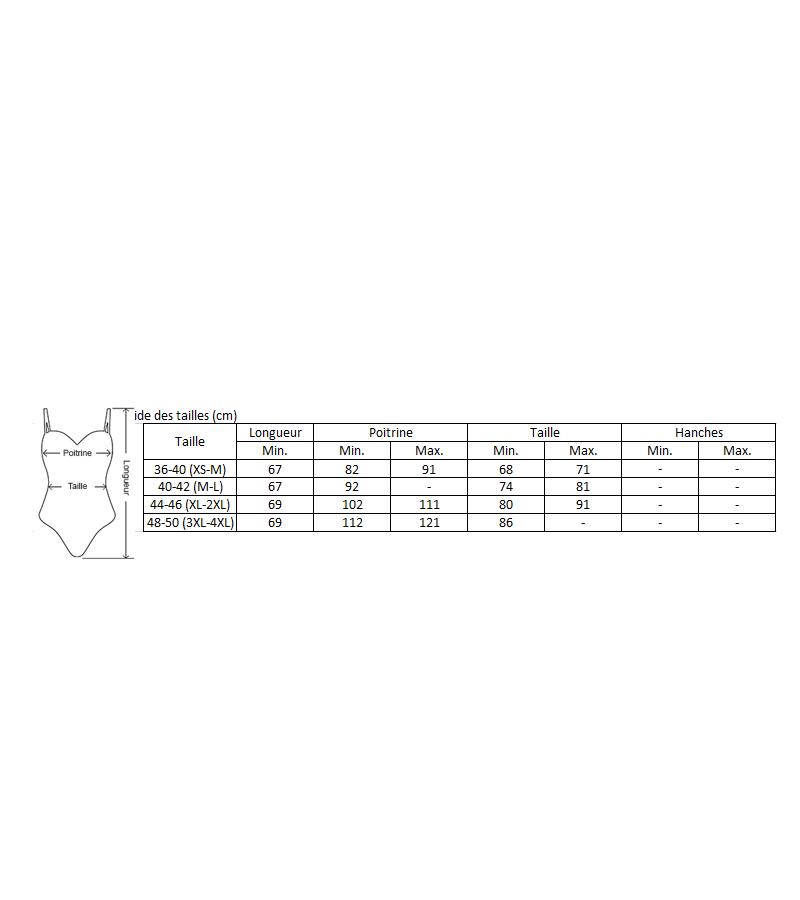 Poitrine
Taille
Longueur

ide des tailles (cm)

| Taille | Longueur | Poitrine | | Taille | | Hanches | |
|---|---|---|---|---|---|---|---|
| | Min. | Min. | Max. | Min. | Max. | Min. | Max. |
| 36-40 (XS-M) | 67 | 82 | 91 | 68 | 71 | - | - |
| 40-42 (M-L) | 67 | 92 | - | 74 | 81 | - | - |
| 44-46 (XL-2XL) | 69 | 102 | 111 | 80 | 91 | - | - |
| 48-50 (3XL-4XL) | 69 | 112 | 121 | 86 | - | - | - |